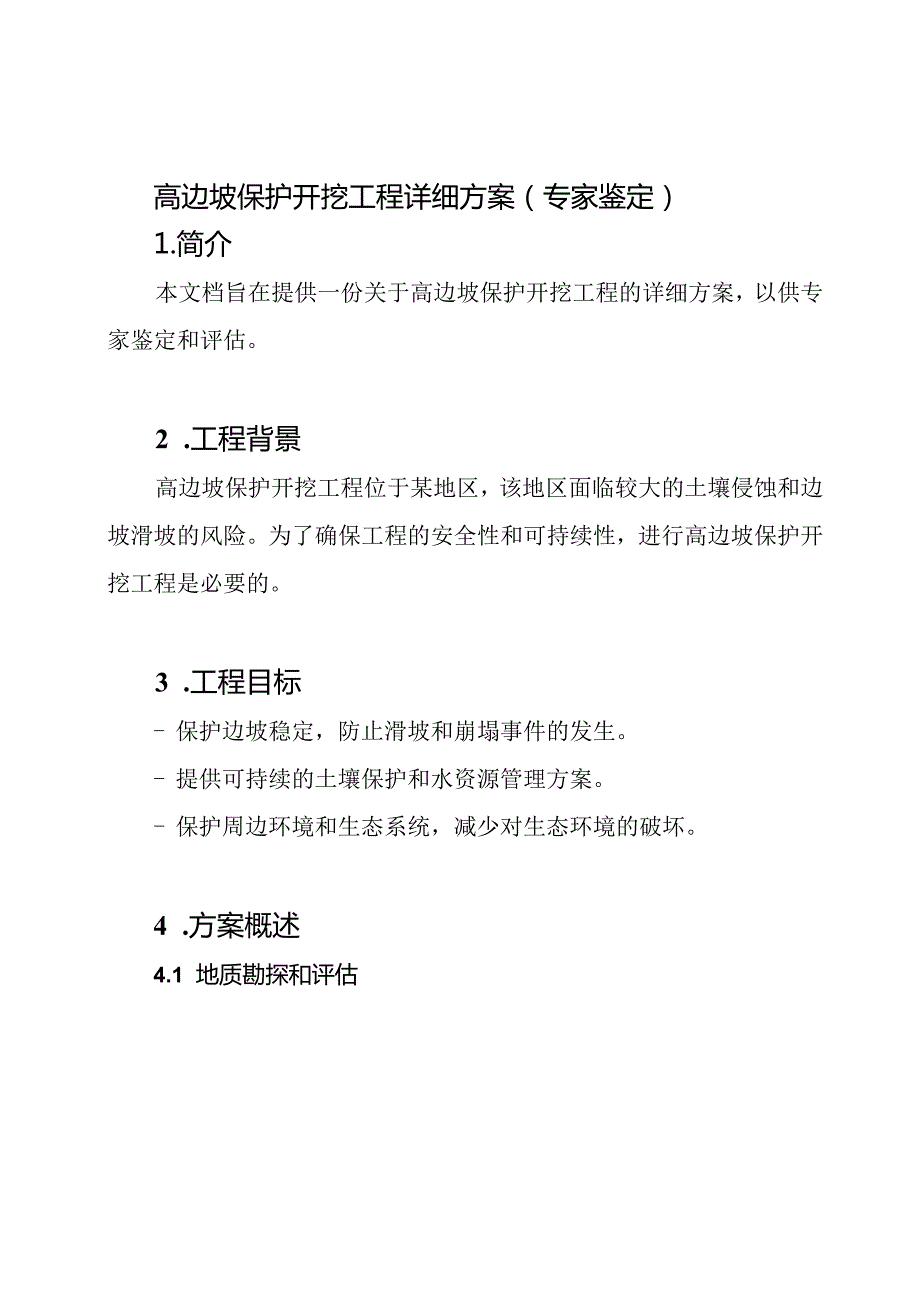 高边坡保护开挖工程详细方案（专家鉴定）

1.简介

本文档旨在提供一份关于高边坡保护开挖工程的详细方案，以供专家鉴定和评估。

2 .工程背景

高边坡保护开挖工程位于某地区，该地区面临较大的土壤侵蚀和边坡滑坡的风险。为了确保工程的安全性和可持续性，进行高边坡保护开挖工程是必要的。

3 .工程目标

- 保护边坡稳定，防止滑坡和崩塌事件的发生。

- 提供可持续的土壤保护和水资源管理方案。

- 保护周边环境和生态系统，减少对生态环境的破坏。

4 .方案概述

4.1 地质勘探和评估